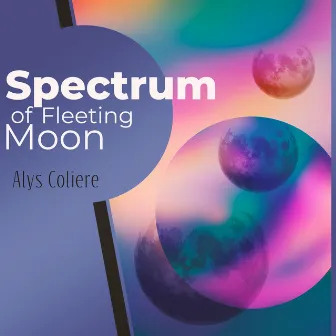 Spectrum
of Fleeting
Moon

Alys Coliere